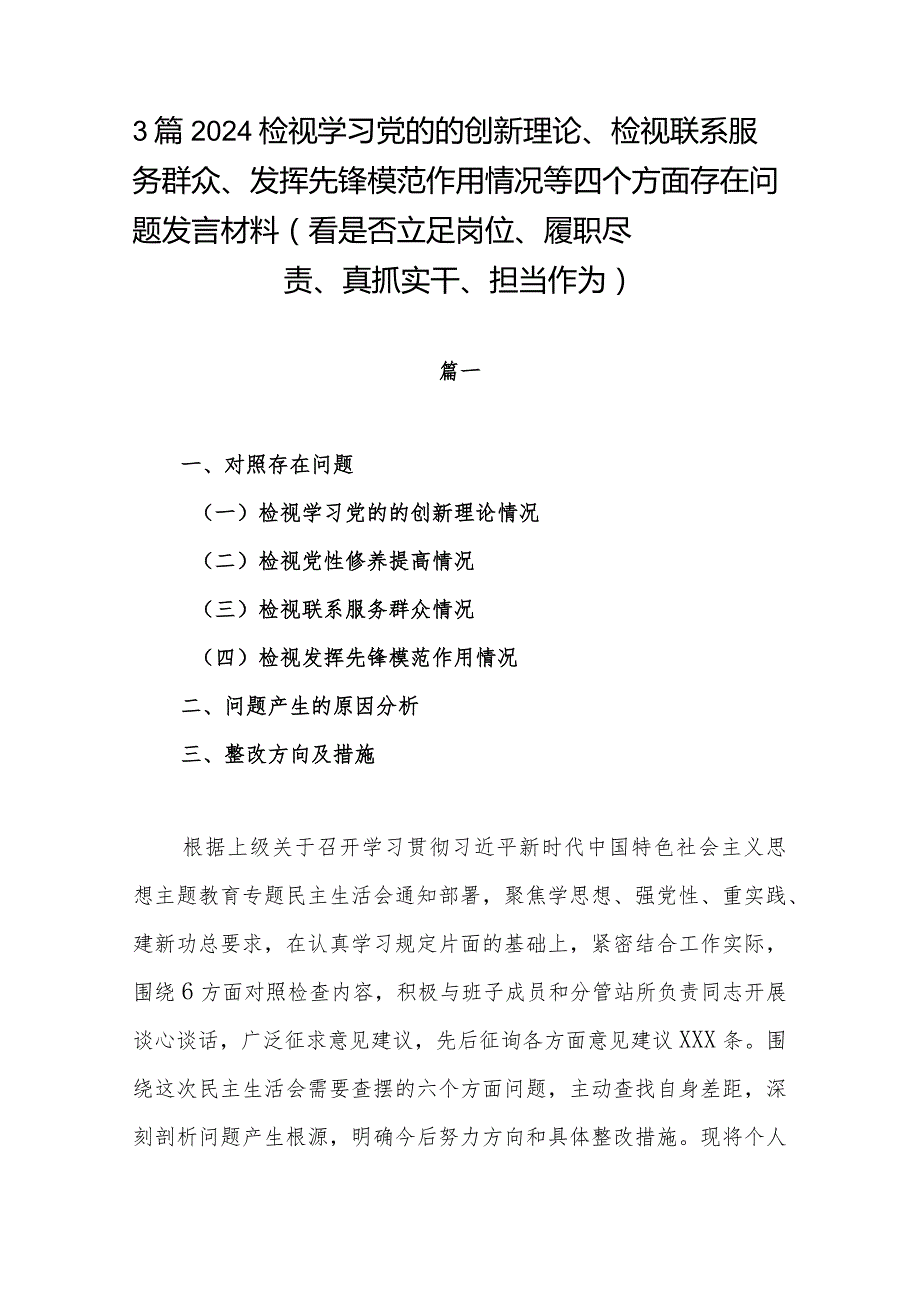 3篇2024检视学习党的的创新理论、检视联系服务群众、发挥先锋模范作用情况等四个方面存在问题发言材料（看是否立足岗位、履职尽责、真抓实干、担当作为）

篇一

一、对照存在问题

（一）检视学习党的的创新理论情况

（二）检视党性修养提高情况

（三）检视联系服务群众情况

（四）检视发挥先锋模范作用情况

二、问题产生的原因分析

三、整改方向及措施

根据上级关于召开学习贯彻习近平新时代中国特色社会主义思想主题教育专题民主生活会通知部署，聚焦学思想、强党性、重实践、建新功总要求，在认真学习规定片面的基础上，紧密结合工作实际，围绕6方面对照检查内容，积极与班子成员和分管站所负责同志开展谈心谈话，广泛征求意见建议，先后征询各方面意见建议XXX条。围绕这次民主生活会需要查摆的六个方面问题，主动查找自身差距，深刻剖析问题产生根源，明确今后努力方向和具体整改措施。现将个人